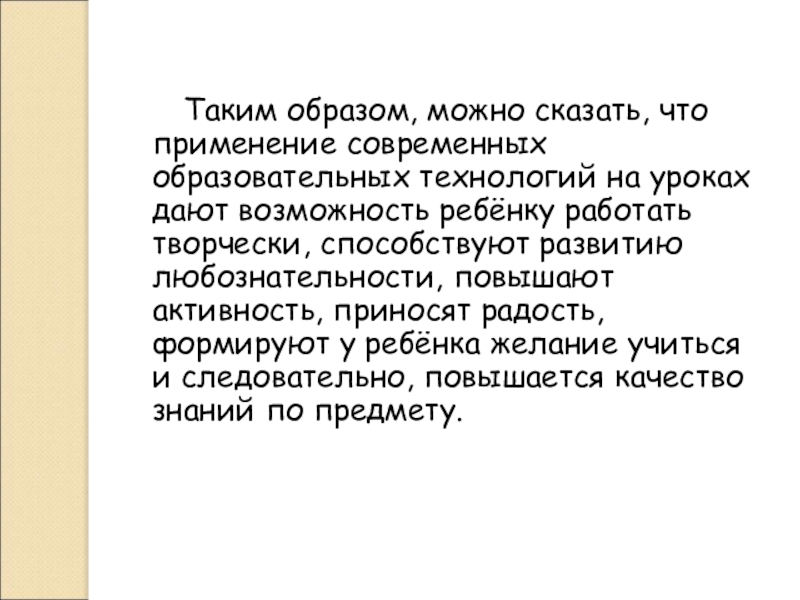 Таким образом, можно сказать, что применение современных образовательных технологий на уроках дают возможность ребёнку работать творчески, способствуют развитию любознательности, повышают активность, приносят радость, формируют у ребёнка желание учиться и следовательно, повышается качество знаний по предмету.